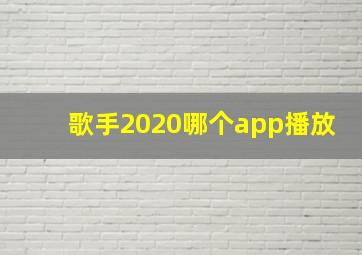 歌手2020哪个app播放